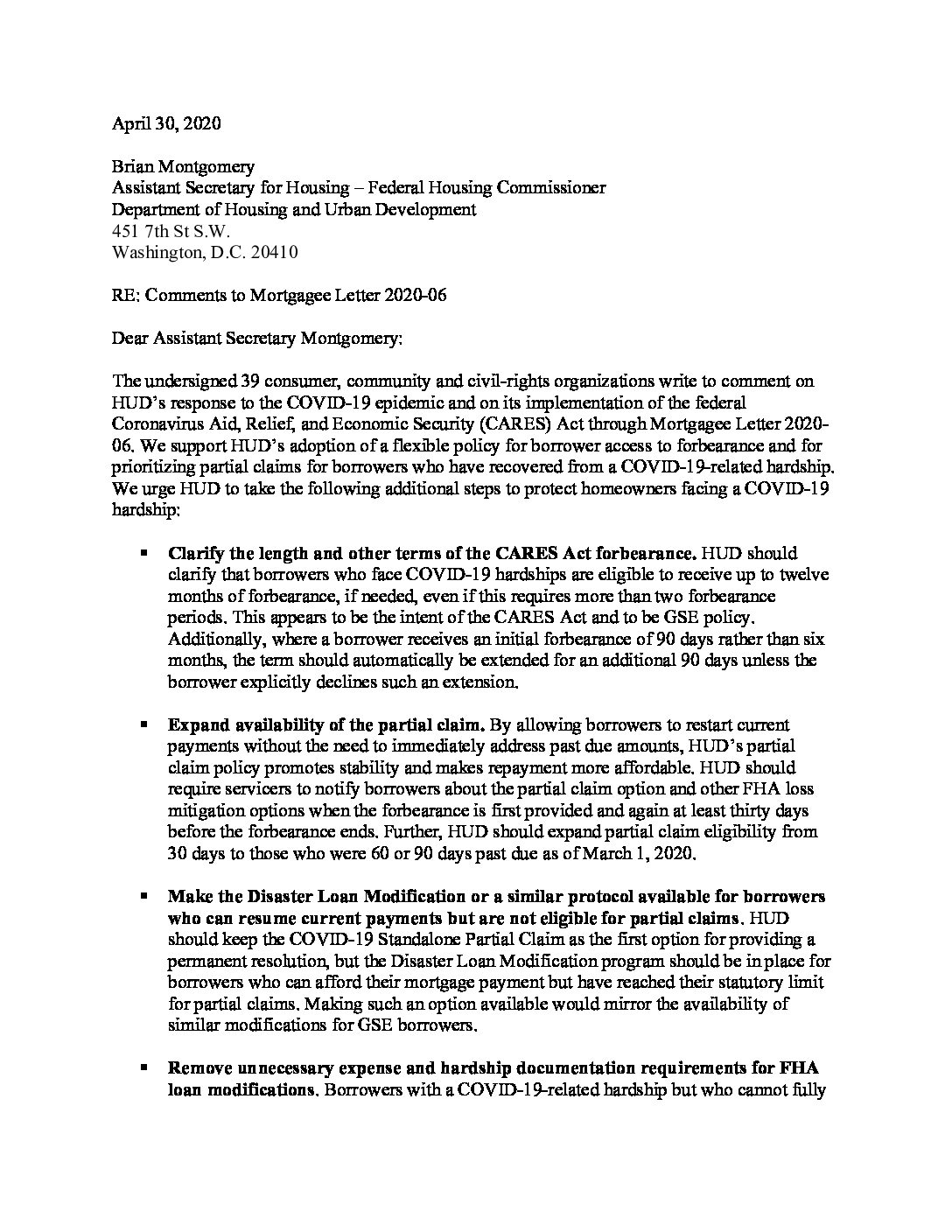 April 30, 2020

Brian Montgomery
Assistant Secretary for Housing – Federal Housing Commissioner
Department of Housing and Urban Development
451 7th St S.W.
Washington, D.C. 20410

RE: Comments to Mortgagee Letter 2020-06

Dear Assistant Secretary Montgomery:

The undersigned 39 consumer, community and civil-rights organizations write to comment on HUD's response to the COVID-19 epidemic and on its implementation of the federal Coronavirus Aid, Relief, and Economic Security (CARES) Act through Mortgagee Letter 2020-06. We support HUD's adoption of a flexible policy for borrower access to forbearance and for prioritizing partial claims for borrowers who have recovered from a COVID-19-related hardship. We urge HUD to take the following additional steps to protect homeowners facing a COVID-19 hardship:

▪ **Clarify the length and other terms of the CARES Act forbearance.** HUD should clarify that borrowers who face COVID-19 hardships are eligible to receive up to twelve months of forbearance, if needed, even if this requires more than two forbearance periods. This appears to be the intent of the CARES Act and to be GSE policy. Additionally, where a borrower receives an initial forbearance of 90 days rather than six months, the term should automatically be extended for an additional 90 days unless the borrower explicitly declines such an extension.

▪ **Expand availability of the partial claim.** By allowing borrowers to restart current payments without the need to immediately address past due amounts, HUD's partial claim policy promotes stability and makes repayment more affordable. HUD should require servicers to notify borrowers about the partial claim option and other FHA loss mitigation options when the forbearance is first provided and again at least thirty days before the forbearance ends. Further, HUD should expand partial claim eligibility from 30 days to those who were 60 or 90 days past due as of March 1, 2020.

▪ **Make the Disaster Loan Modification or a similar protocol available for borrowers who can resume current payments but are not eligible for partial claims.** HUD should keep the COVID-19 Standalone Partial Claim as the first option for providing a permanent resolution, but the Disaster Loan Modification program should be in place for borrowers who can afford their mortgage payment but have reached their statutory limit for partial claims. Making such an option available would mirror the availability of similar modifications for GSE borrowers.

▪ **Remove unnecessary expense and hardship documentation requirements for FHA loan modifications.** Borrowers with a COVID-19-related hardship but who cannot fully